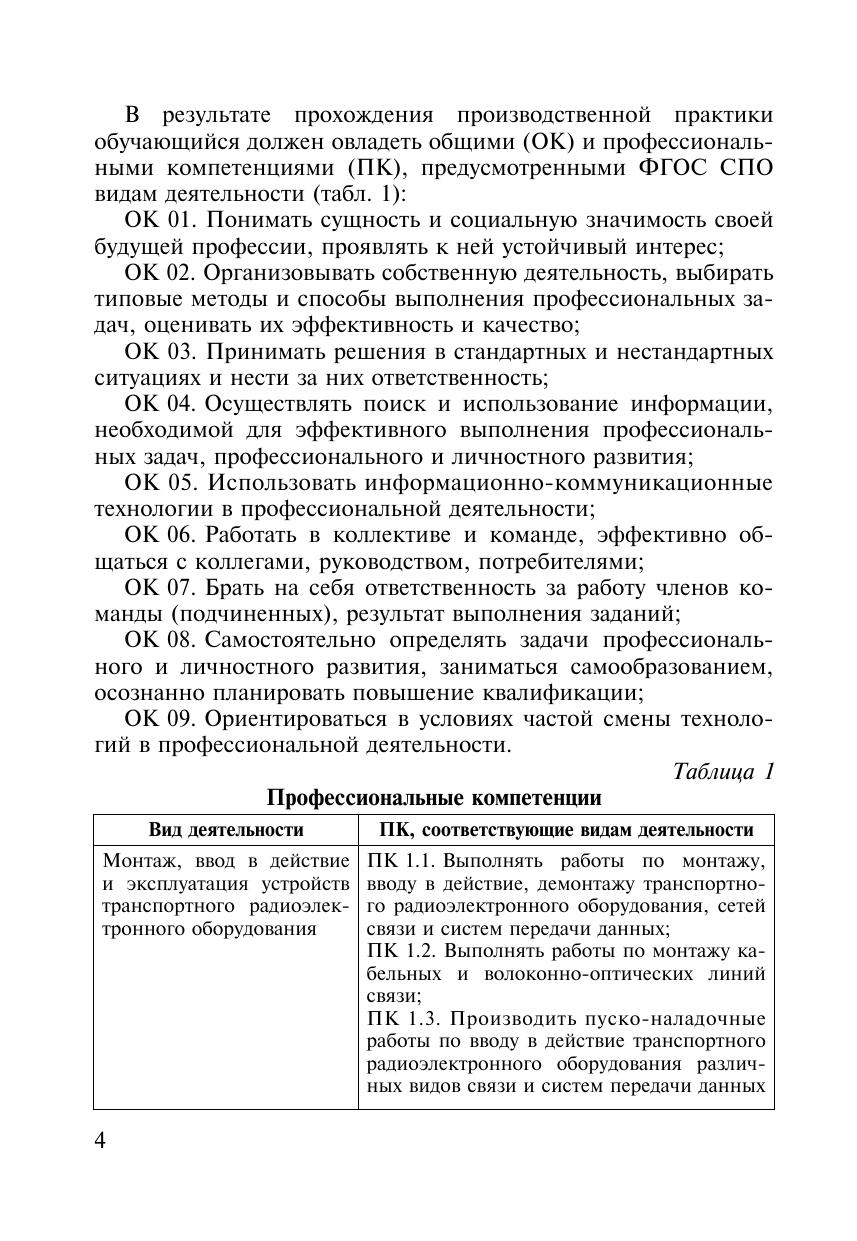 В результате прохождения производственной практики обучающийся должен овладеть общими (ОК) и профессиональными компетенциями (ПК), предусмотренными ФГОС СПО видам деятельности (табл. 1):

ОК 01. Понимать сущность и социальную значимость своей будущей профессии, проявлять к ней устойчивый интерес;

ОК 02. Организовывать собственную деятельность, выбирать типовые методы и способы выполнения профессиональных задач, оценивать их эффективность и качество;

ОК 03. Принимать решения в стандартных и нестандартных ситуациях и нести за них ответственность;

ОК 04. Осуществлять поиск и использование информации, необходимой для эффективного выполнения профессиональных задач, профессионального и личностного развития;

ОК 05. Использовать информационно-коммуникационные технологии в профессиональной деятельности;

ОК 06. Работать в коллективе и команде, эффективно общаться с коллегами, руководством, потребителями;

ОК 07. Брать на себя ответственность за работу членов команды (подчиненных), результат выполнения заданий;

ОК 08. Самостоятельно определять задачи профессионального и личностного развития, заниматься самообразованием, осознанно планировать повышение квалификации;

ОК 09. Ориентироваться в условиях частой смены технологий в профессиональной деятельности.

Таблица 1

Профессиональные компетенции

| Вид деятельности | ПК, соответствующие видам деятельности |
|---|---|
| Монтаж, ввод в действие и эксплуатация устройств транспортного радиоэлектронного оборудования | ПК 1.1. Выполнять работы по монтажу, вводу в действие, демонтажу транспортного радиоэлектронного оборудования, сетей связи и систем передачи данных; ПК 1.2. Выполнять работы по монтажу кабельных и волоконно-оптических линий связи; ПК 1.3. Производить пуско-наладочные работы по вводу в действие транспортного радиоэлектронного оборудования различных видов связи и систем передачи данных |

4